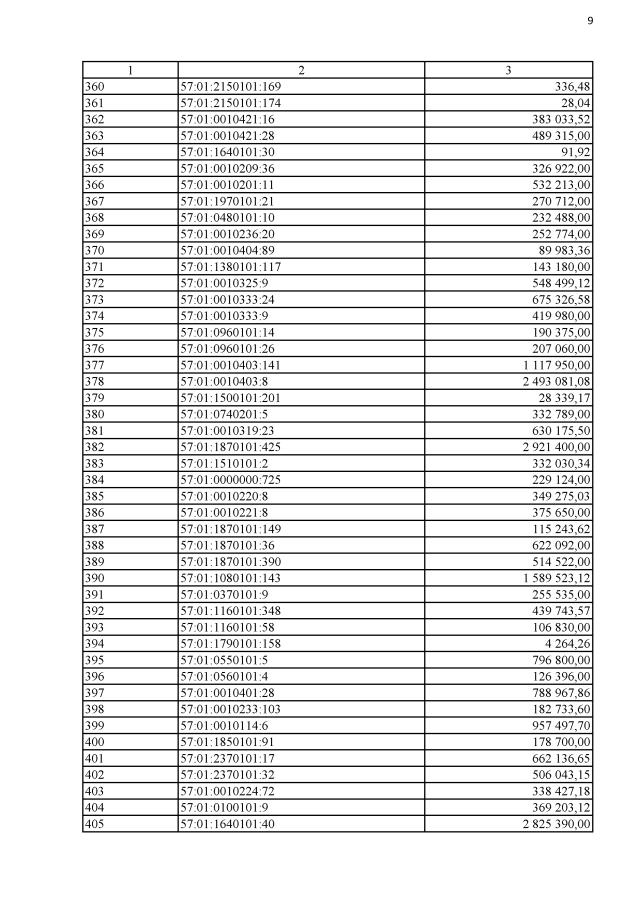 9

| 1 | 2 | 3 |
|---|---|---|
| 360 | 57:01:2150101:169 | 336,48 |
| 361 | 57:01:2150101:174 | 28,04 |
| 362 | 57:01:0010421:16 | 383 033,52 |
| 363 | 57:01:0010421:28 | 489 315,00 |
| 364 | 57:01:1640101:30 | 91,92 |
| 365 | 57:01:0010209:36 | 326 922,00 |
| 366 | 57:01:0010201:11 | 532 213,00 |
| 367 | 57:01:1970101:21 | 270 712,00 |
| 368 | 57:01:0480101:10 | 232 488,00 |
| 369 | 57:01:0010236:20 | 252 774,00 |
| 370 | 57:01:0010404:89 | 89 983,36 |
| 371 | 57:01:1380101:117 | 143 180,00 |
| 372 | 57:01:0010325:9 | 548 499,12 |
| 373 | 57:01:0010333:24 | 675 326,58 |
| 374 | 57:01:0010333:9 | 419 980,00 |
| 375 | 57:01:0960101:14 | 190 375,00 |
| 376 | 57:01:0960101:26 | 207 060,00 |
| 377 | 57:01:0010403:141 | 1 117 950,00 |
| 378 | 57:01:0010403:8 | 2 493 081,08 |
| 379 | 57:01:1500101:201 | 28 339,17 |
| 380 | 57:01:0740201:5 | 332 789,00 |
| 381 | 57:01:0010319:23 | 630 175,50 |
| 382 | 57:01:1870101:425 | 2 921 400,00 |
| 383 | 57:01:1510101:2 | 332 030,34 |
| 384 | 57:01:0000000:725 | 229 124,00 |
| 385 | 57:01:0010220:8 | 349 275,03 |
| 386 | 57:01:0010221:8 | 375 650,00 |
| 387 | 57:01:1870101:149 | 115 243,62 |
| 388 | 57:01:1870101:36 | 622 092,00 |
| 389 | 57:01:1870101:390 | 514 522,00 |
| 390 | 57:01:1080101:143 | 1 589 523,12 |
| 391 | 57:01:0370101:9 | 255 535,00 |
| 392 | 57:01:1160101:348 | 439 743,57 |
| 393 | 57:01:1160101:58 | 106 830,00 |
| 394 | 57:01:1790101:158 | 4 264,26 |
| 395 | 57:01:0550101:5 | 796 800,00 |
| 396 | 57:01:0560101:4 | 126 396,00 |
| 397 | 57:01:0010401:28 | 788 967,86 |
| 398 | 57:01:0010233:103 | 182 733,60 |
| 399 | 57:01:0010114:6 | 957 497,70 |
| 400 | 57:01:1850101:91 | 178 700,00 |
| 401 | 57:01:2370101:17 | 662 136,65 |
| 402 | 57:01:2370101:32 | 506 043,15 |
| 403 | 57:01:0010224:72 | 338 427,18 |
| 404 | 57:01:0100101:9 | 369 203,12 |
| 405 | 57:01:1640101:40 | 2 825 390,00 |